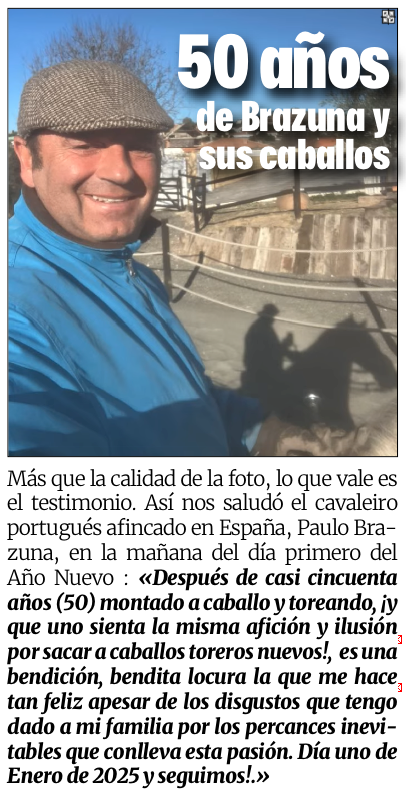 50 años
de Brazuna y sus caballos

Más que la calidad de la foto, lo que vale es el testimonio. Así nos saludó el cavaleiro portugués afincado en España, Paulo Brazuna, en la mañana del día primero del Año Nuevo : «Después de casi cincuenta años (50) montado a caballo y toreando, ¡y que uno sienta la misma afición y ilusión por sacar a caballos toreros nuevos!, es una bendición, bendita locura la que me hace tan feliz apesar de los disgustos que tengo dado a mi familia por los percances inevitables que conlleva esta pasión. Día uno de Enero de 2025 y seguimos!.»